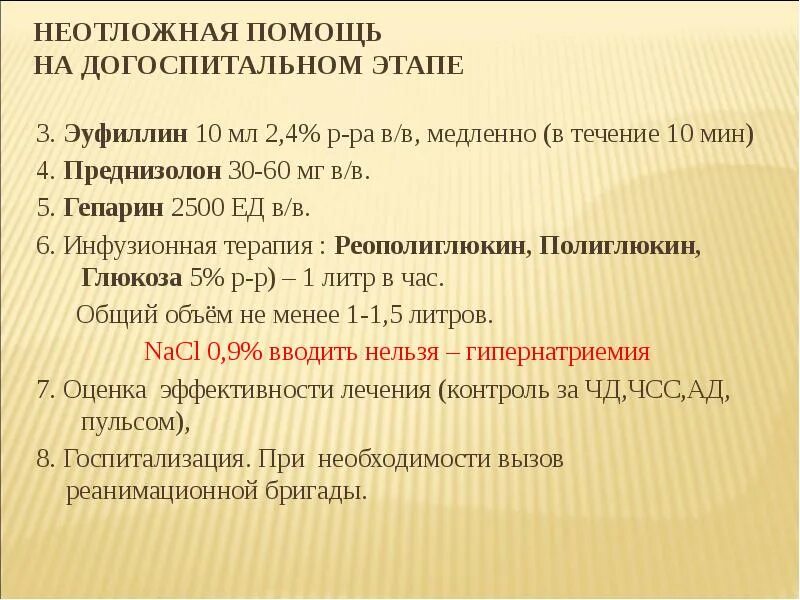 НЕОТЛОЖНАЯ ПОМОЩЬ
НА ДОГОСПИТАЛЬНОМ ЭТАПЕ

3. Эуфиллин 10 мл 2,4% р-ра в/в, медленно (в течение 10 мин)
4. Преднизолон 30-60 мг в/в.
5. Гепарин 2500 ЕД в/в.
6. Инфузионная терапия : Реополиглюкин, Полиглюкин, Глюкоза 5% р-р) – 1 литр в час.
Общий объём не менее 1-1,5 литров.
NaCl 0,9% вводить нельзя – гипернатриемия
7. Оценка эффективности лечения (контроль за ЧД,ЧСС,АД, пульсом),
8. Госпитализация. При необходимости вызов реанимационной бригады.